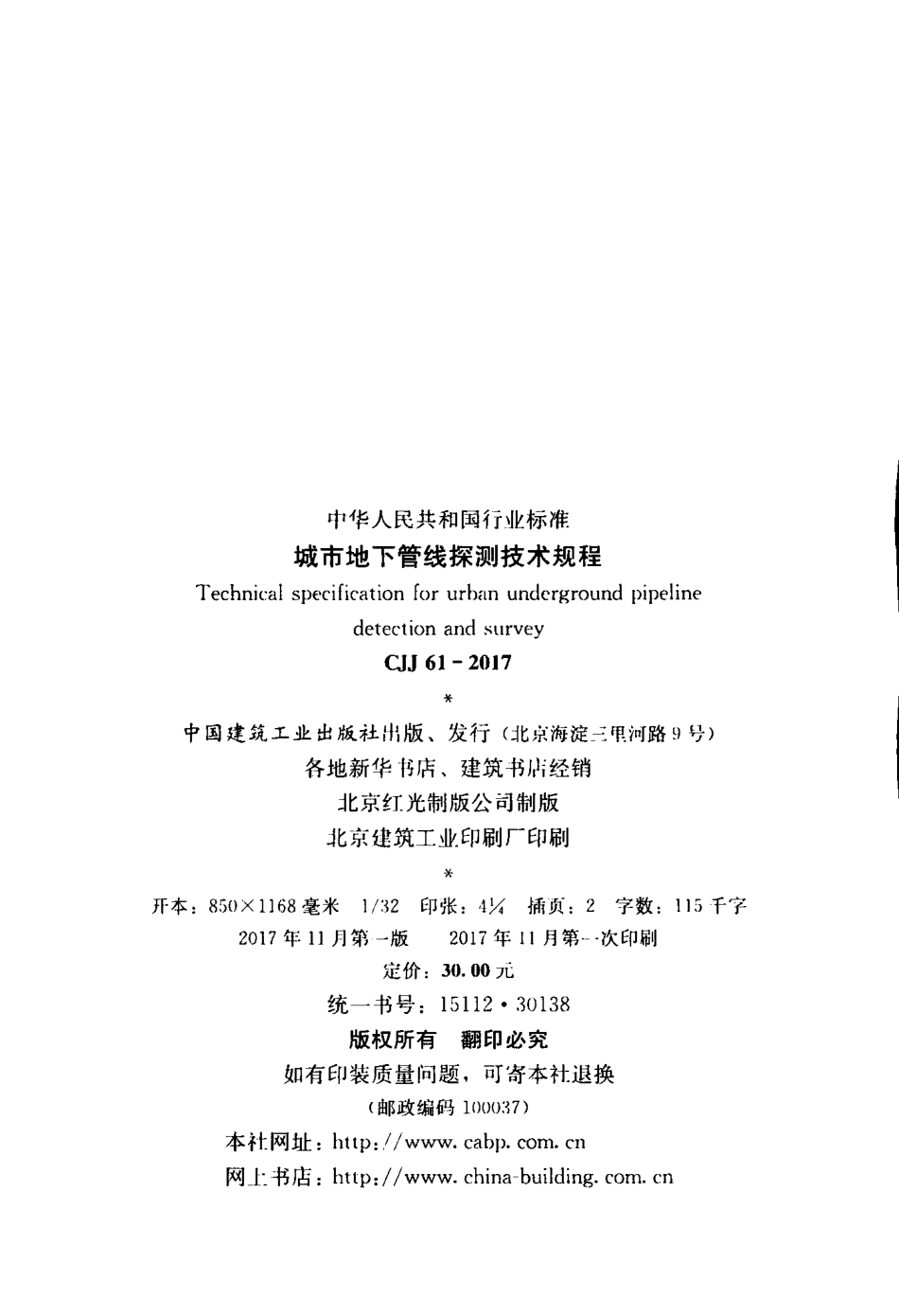 中华人民共和国行业标准

城市地下管线探测技术规程

Technical specification for urban underground pipeline detection and survey

CJJ 61－2017

*

中国建筑工业出版社出版、发行（北京海淀三里河路9号）

各地新华书店、建筑书店经销

北京红光制版公司制版

北京建筑工业印刷厂印刷

*

开本：850×1168毫米 1/32 印张：4¼ 插页：2 字数：115千字

2017年11月第一版 2017年11月第一次印刷

定价：30.00元

统一书号：15112·30138

版权所有 翻印必究

如有印装质量问题，可寄本社退换

（邮政编码100037）

本社网址：http://www.cabp.com.cn

网上书店：http://www.china-building.com.cn